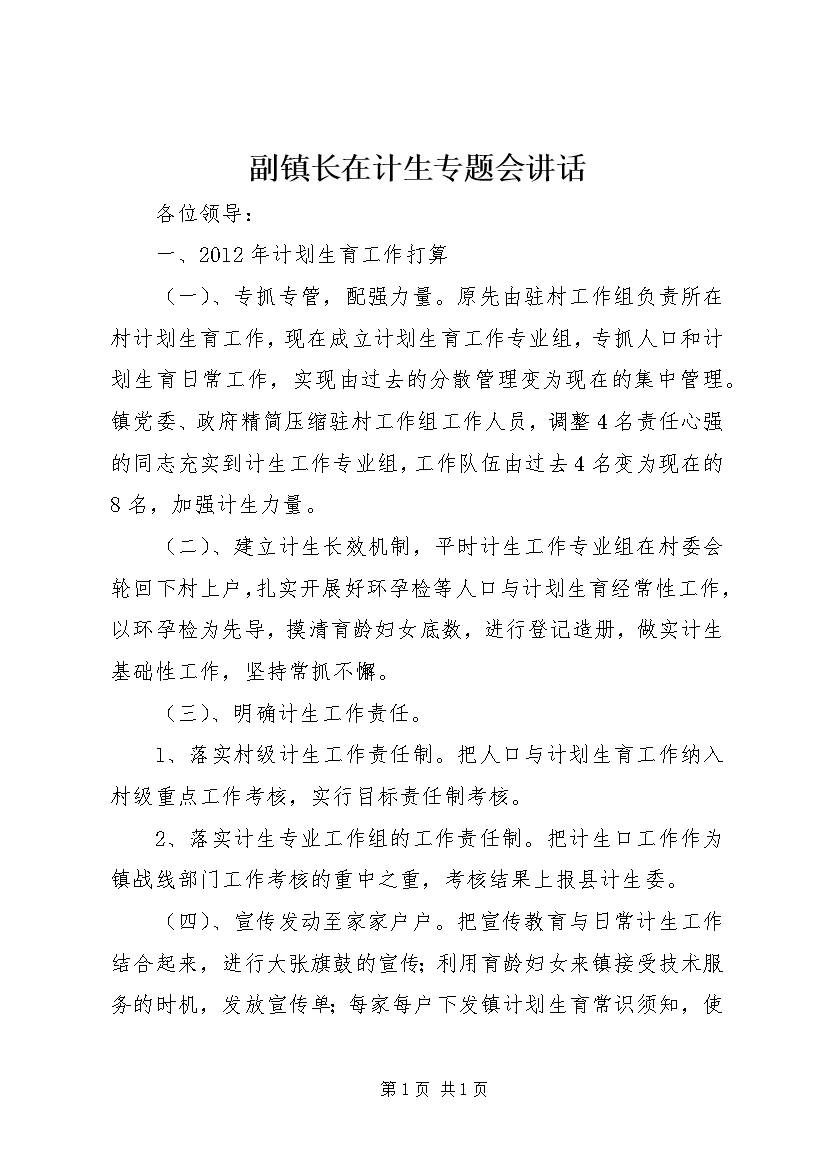 副镇长在计生专题会讲话

各位领导：

一、2012年计划生育工作打算

（一）、专抓专管，配强力量。原先由驻村工作组负责所在村计划生育工作，现在成立计划生育工作专业组，专抓人口和计划生育日常工作，实现由过去的分散管理变为现在的集中管理。镇党委、政府精简压缩驻村工作组工作人员，调整4名责任心强的同志充实到计生工作专业组，工作队伍由过去4名变为现在的8名，加强计生力量。

（二）、建立计生长效机制，平时计生工作专业组在村委会轮回下村上户，扎实开展好环孕检等人口与计划生育经常性工作，以环孕检为先导，摸清育龄妇女底数，进行登记造册，做实计生基础性工作，坚持常抓不懈。

（三）、明确计生工作责任。

1、落实村级计生工作责任制。把人口与计划生育工作纳入村级重点工作考核，实行目标责任制考核。

2、落实计生专业工作组的工作责任制。把计生口工作作为镇战线部门工作考核的重中之重，考核结果上报县计生委。

（四）、宣传发动至家家户户。把宣传教育与日常计生工作结合起来，进行大张旗鼓的宣传；利用育龄妇女来镇接受技术服务的时机，发放宣传单；每家每户下发镇计划生育常识须知，使

第1页 共1页